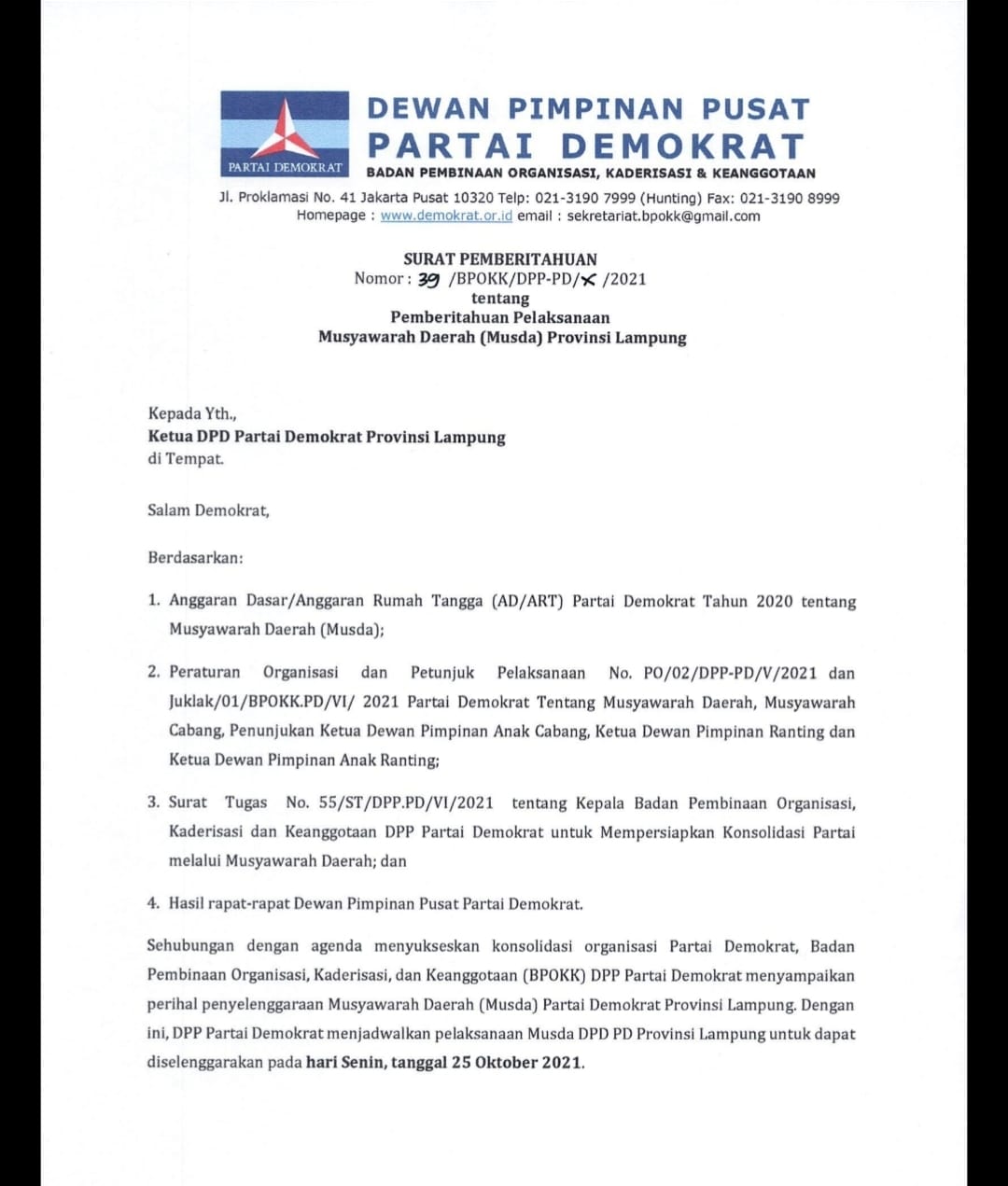 PARTAI DEMOKRAT

DEWAN PIMPINAN PUSAT
PARTAI DEMOKRAT
BADAN PEMBINAAN ORGANISASI, KADERISASI & KEANGGOTAAN

Jl. Proklamasi No. 41 Jakarta Pusat 10320 Telp: 021-3190 7999 (Hunting) Fax: 021-3190 8999
Homepage : www.demokrat.or.id email : sekretariat.bpokk@gmail.com

SURAT PEMBERITAHUAN
Nomor : 39 /BPOKK/DPP-PD/X /2021
tentang
Pemberitahuan Pelaksanaan
Musyawarah Daerah (Musda) Provinsi Lampung

Kepada Yth.,
Ketua DPD Partai Demokrat Provinsi Lampung
di Tempat.

Salam Demokrat,

Berdasarkan:

1. Anggaran Dasar/Anggaran Rumah Tangga (AD/ART) Partai Demokrat Tahun 2020 tentang Musyawarah Daerah (Musda);

2. Peraturan Organisasi dan Petunjuk Pelaksanaan No. PO/02/DPP-PD/V/2021 dan Juklak/01/BPOKK.PD/VI/ 2021 Partai Demokrat Tentang Musyawarah Daerah, Musyawarah Cabang, Penunjukan Ketua Dewan Pimpinan Anak Cabang, Ketua Dewan Pimpinan Ranting dan Ketua Dewan Pimpinan Anak Ranting;

3. Surat Tugas No. 55/ST/DPP.PD/VI/2021 tentang Kepala Badan Pembinaan Organisasi, Kaderisasi dan Keanggotaan DPP Partai Demokrat untuk Mempersiapkan Konsolidasi Partai melalui Musyawarah Daerah; dan

4. Hasil rapat-rapat Dewan Pimpinan Pusat Partai Demokrat.

Sehubungan dengan agenda menyukseskan konsolidasi organisasi Partai Demokrat, Badan Pembinaan Organisasi, Kaderisasi, dan Keanggotaan (BPOKK) DPP Partai Demokrat menyampaikan perihal penyelenggaraan Musyawarah Daerah (Musda) Partai Demokrat Provinsi Lampung. Dengan ini, DPP Partai Demokrat menjadwalkan pelaksanaan Musda DPD PD Provinsi Lampung untuk dapat diselenggarakan pada hari Senin, tanggal 25 Oktober 2021.